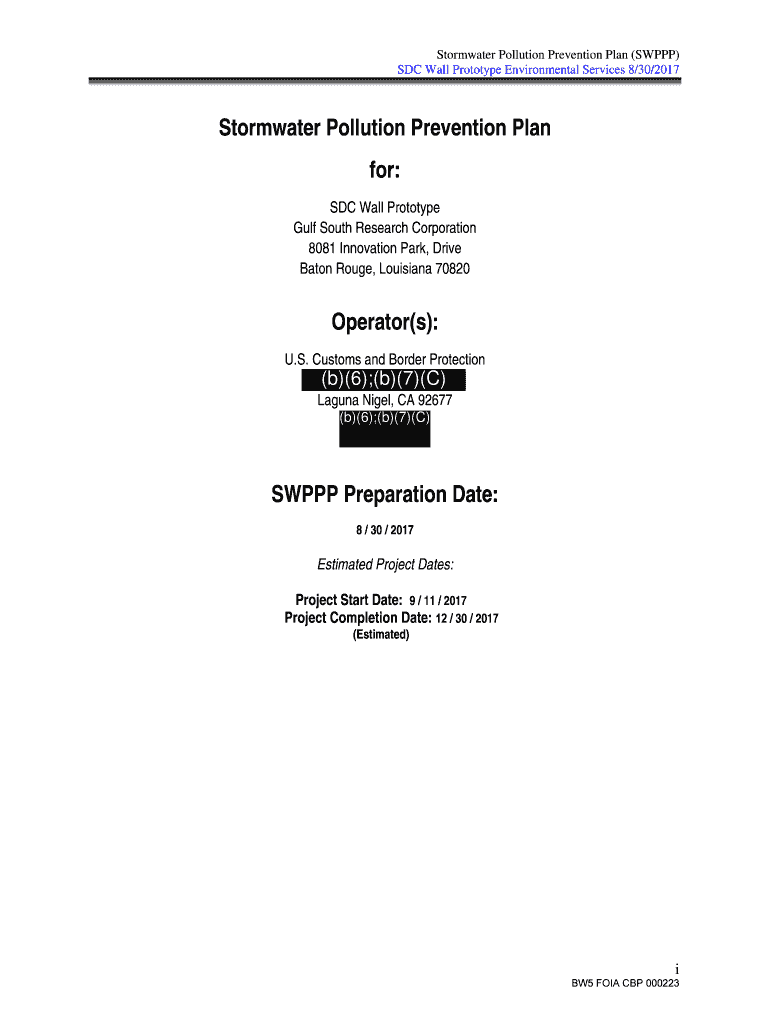 Stormwater Pollution Prevention Plan (SWPPP)
SDC Wall Prototype Environmental Services 8/30/2017

Stormwater Pollution Prevention Plan
for:

SDC Wall Prototype
Gulf South Research Corporation
8081 Innovation Park, Drive
Baton Rouge, Louisiana 70820

Operator(s):

U.S. Customs and Border Protection
(b)(6);(b)(7)(C)
Laguna Nigel, CA 92677
(b)(6);(b)(7)(C)

SWPPP Preparation Date:

8 / 30 / 2017

Estimated Project Dates:

Project Start Date: 9 / 11 / 2017
Project Completion Date: 12 / 30 / 2017
(Estimated)

i
BW5 FOIA CBP 000223